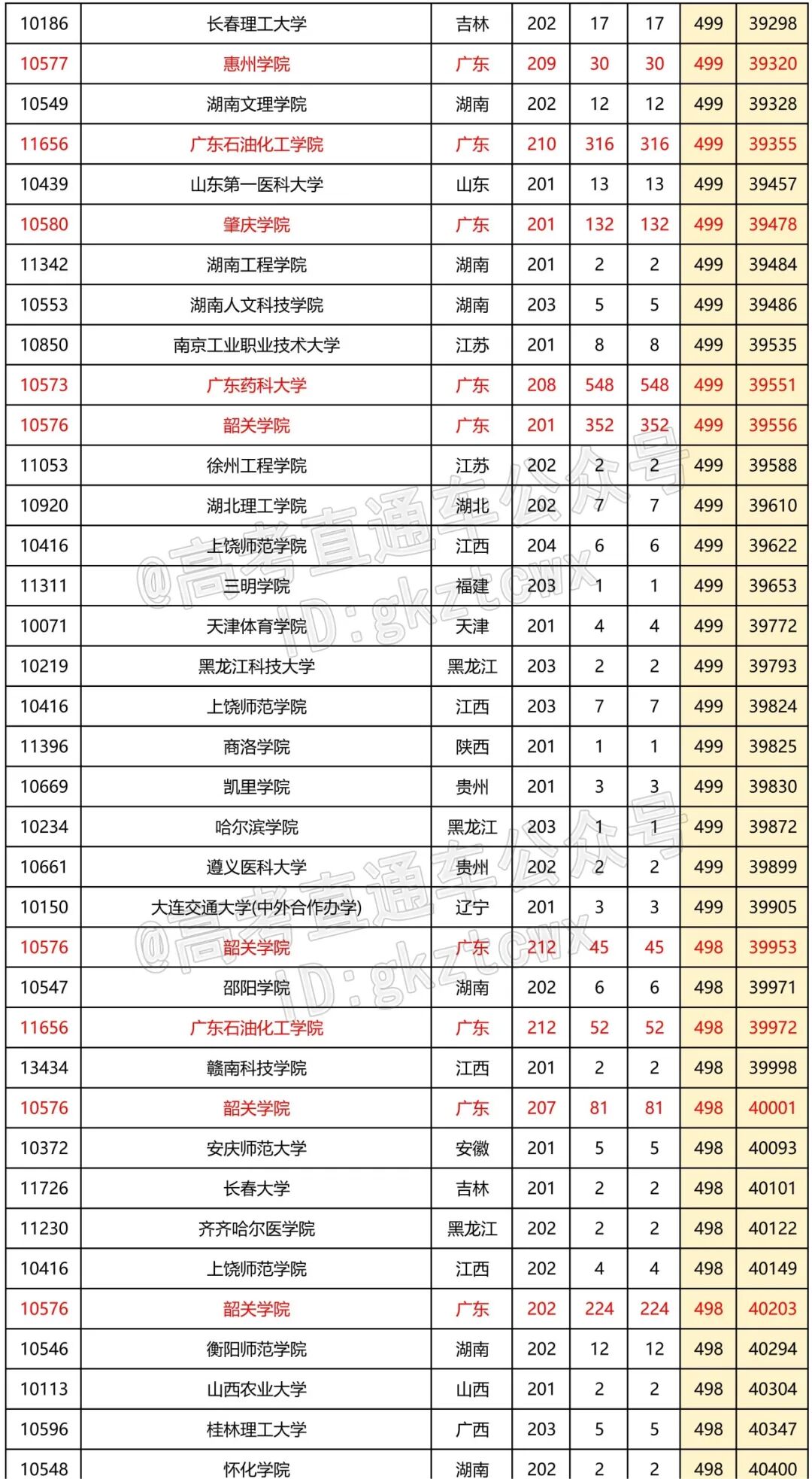 | 10186 | 长春理工大学 | 吉林 | 202 | 17 | 17 | 499 | 39298 |
|---|---|---|---|---|---|---|---|
| 10577 | 惠州学院 | 广东 | 209 | 30 | 30 | 499 | 39320 |
| 10549 | 湖南文理学院 | 湖南 | 202 | 12 | 12 | 499 | 39328 |
| 11656 | 广东石油化工学院 | 广东 | 210 | 316 | 316 | 499 | 39355 |
| 10439 | 山东第一医科大学 | 山东 | 201 | 13 | 13 | 499 | 39457 |
| 10580 | 肇庆学院 | 广东 | 201 | 132 | 132 | 499 | 39478 |
| 11342 | 湖南工程学院 | 湖南 | 201 | 2 | 2 | 499 | 39484 |
| 10553 | 湖南人文科技学院 | 湖南 | 203 | 5 | 5 | 499 | 39486 |
| 10850 | 南京工业职业技术大学 | 江苏 | 201 | 8 | 8 | 499 | 39535 |
| 10573 | 广东药科大学 | 广东 | 208 | 548 | 548 | 499 | 39551 |
| 10576 | 韶关学院 | 广东 | 201 | 352 | 352 | 499 | 39556 |
| 11053 | 徐州工程学院 | 江苏 | 202 | 2 | 2 | 499 | 39588 |
| 10920 | 湖北理工学院 | 湖北 | 202 | 7 | 7 | 499 | 39610 |
| 10416 | 上饶师范学院 | 江西 | 204 | 6 | 6 | 499 | 39622 |
| 11311 | 三明学院 | 福建 | 203 | 1 | 1 | 499 | 39653 |
| 10071 | 天津体育学院 | 天津 | 201 | 4 | 4 | 499 | 39772 |
| 10219 | 黑龙江科技大学 | 黑龙江 | 203 | 2 | 2 | 499 | 39793 |
| 10416 | 上饶师范学院 | 江西 | 203 | 7 | 7 | 499 | 39824 |
| 11396 | 商洛学院 | 陕西 | 201 | 1 | 1 | 499 | 39825 |
| 10669 | 凯里学院 | 贵州 | 201 | 3 | 3 | 499 | 39830 |
| 10234 | 哈尔滨学院 | 黑龙江 | 203 | 1 | 1 | 499 | 39872 |
| 10661 | 遵义医科大学 | 贵州 | 202 | 2 | 2 | 499 | 39899 |
| 10150 | 大连交通大学(中外合作办学) | 辽宁 | 201 | 3 | 3 | 499 | 39905 |
| 10576 | 韶关学院 | 广东 | 212 | 45 | 45 | 498 | 39953 |
| 10547 | 邵阳学院 | 湖南 | 202 | 6 | 6 | 498 | 39971 |
| 11656 | 广东石油化工学院 | 广东 | 212 | 52 | 52 | 498 | 39972 |
| 13434 | 赣南科技学院 | 江西 | 201 | 2 | 2 | 498 | 39998 |
| 10576 | 韶关学院 | 广东 | 207 | 81 | 81 | 498 | 40001 |
| 10372 | 安庆师范大学 | 安徽 | 201 | 5 | 5 | 498 | 40093 |
| 11726 | 长春大学 | 吉林 | 201 | 2 | 2 | 498 | 40101 |
| 11230 | 齐齐哈尔医学院 | 黑龙江 | 202 | 2 | 2 | 498 | 40122 |
| 10416 | 上饶师范学院 | 江西 | 202 | 4 | 4 | 498 | 40149 |
| 10576 | 韶关学院 | 广东 | 202 | 224 | 224 | 498 | 40203 |
| 10546 | 衡阳师范学院 | 湖南 | 202 | 12 | 12 | 498 | 40294 |
| 10113 | 山西农业大学 | 山西 | 201 | 2 | 2 | 498 | 40304 |
| 10596 | 桂林理工大学 | 广西 | 203 | 5 | 5 | 498 | 40347 |
| 10548 | 怀化学院 | 湖南 | 202 | 2 | 2 | 498 | 40400 |

@高考直通车公众号 ID:gkztcwx
@高考直通车公众号 ID:gkztcwx